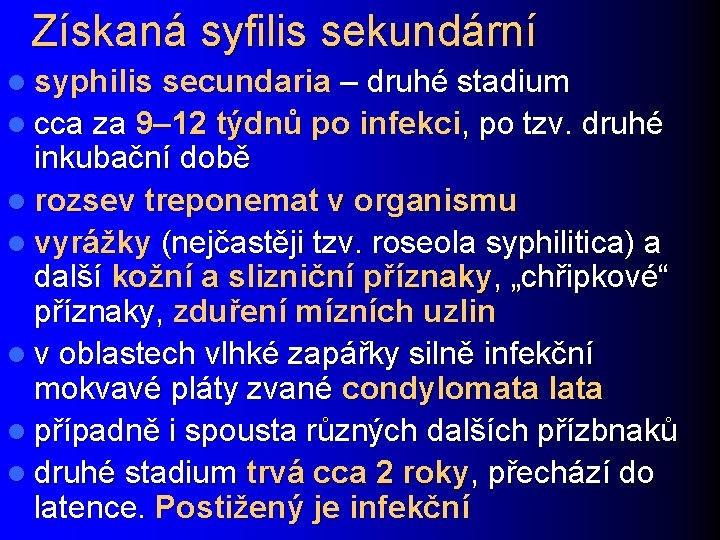 Získaná syfilis sekundární

- syphilis secundaria – druhé stadium
- cca za 9–12 týdnů po infekci, po tzv. druhé inkubační době
- rozsev treponemat v organismu
- vyrážky (nejčastěji tzv. roseola syphilitica) a další kožní a slizniční příznaky, „chřipkové“ příznaky, zduření mízních uzlin
- v oblastech vlhké zapářky silně infekční mokvavé pláty zvané condylomata lata
- případně i spousta různých dalších přízbnaků
- druhé stadium trvá cca 2 roky, přechází do latence. Postižený je infekční